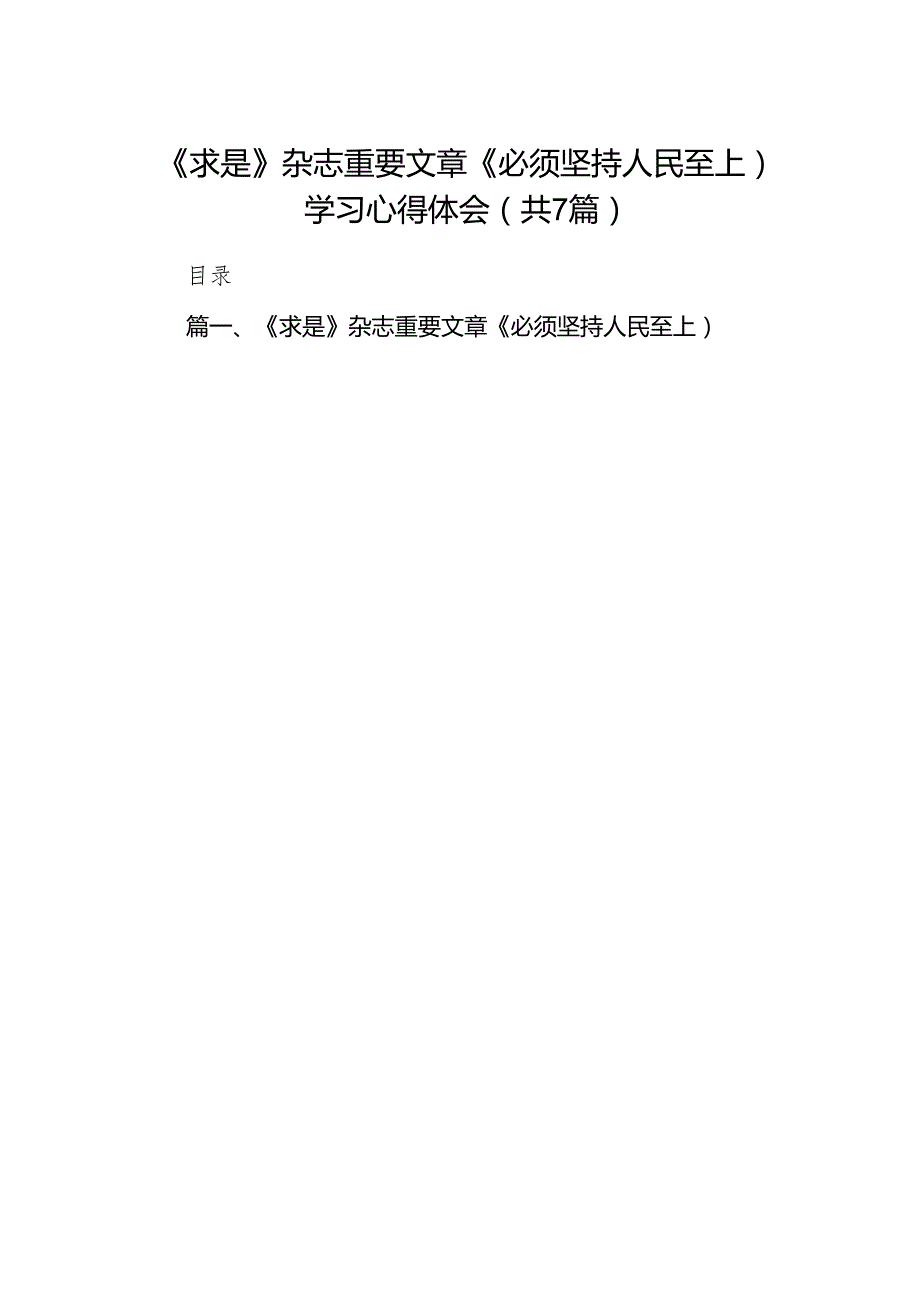 《求是》杂志重要文章《必须坚持人民至上）学习心得体会（共7篇）

目录

篇一、《求是》杂志重要文章《必须坚持人民至上）